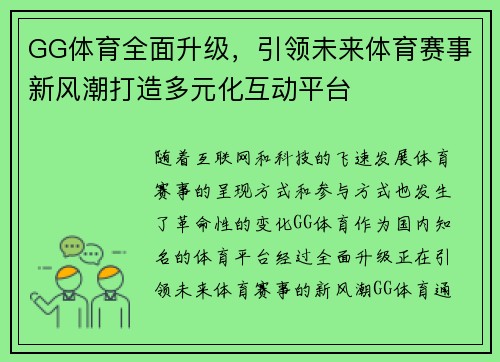 GG体育全面升级，引领未来体育赛事新风潮打造多元化互动平台

随着互联网和科技的飞速发展体育赛事的呈现方式和参与方式也发生了革命性的变化GG体育作为国内知名的体育平台经过全面升级正在引领未来体育赛事的新风潮GG体育通